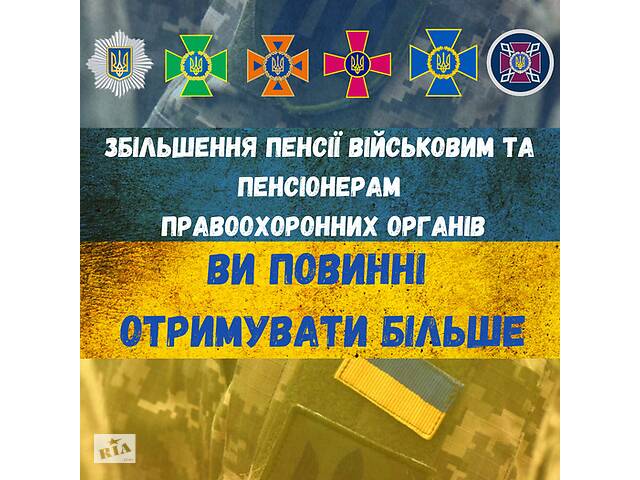 ЗБІЛЬШЕННЯ ПЕНСІЇ ВІЙСЬКОВИМ ТА ПЕНСІОНЕРАМ ПРАВООХОРОННИХ ОРГАНІВ

ВИ ПОВИННІ ОТРИМУВАТИ БІЛЬШЕ

RIA